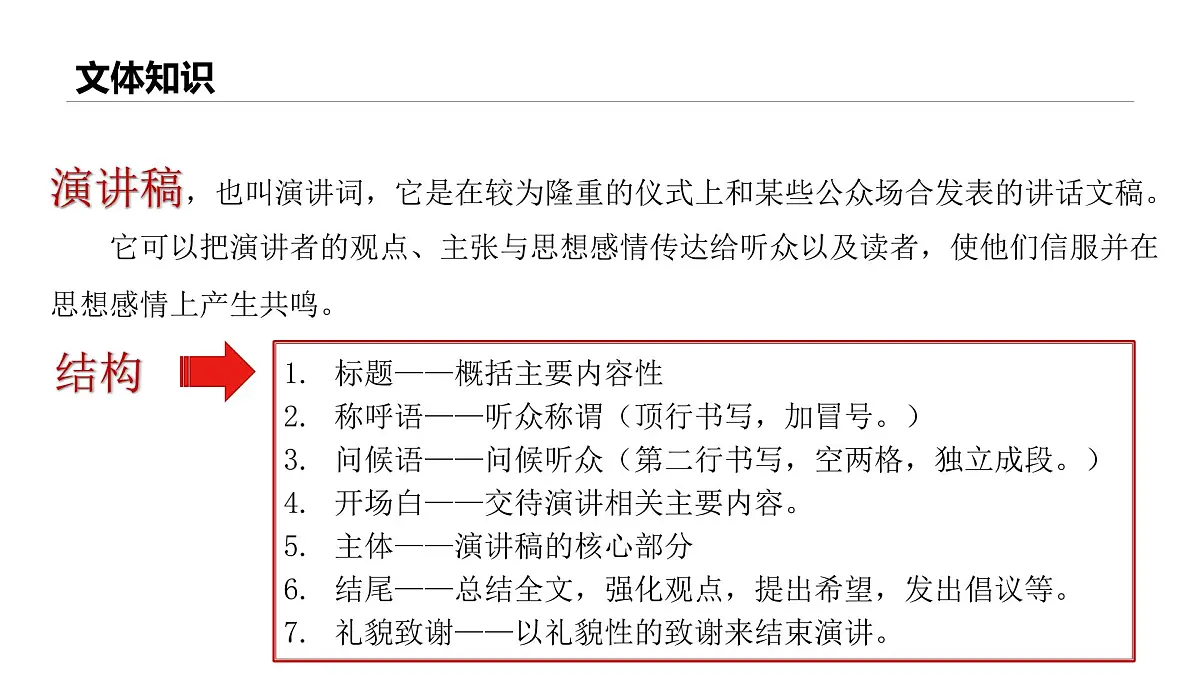 文体知识

演讲稿，也叫演讲词，它是在较为隆重的仪式上和某些公众场合发表的讲话文稿。

它可以把演讲者的观点、主张与思想感情传达给听众以及读者，使他们信服并在思想感情上产生共鸣。

结构

1. 标题——概括主要内容性
2. 称呼语——听众称谓（顶行书写，加冒号。）
3. 问候语——问候听众（第二行书写，空两格，独立成段。）
4. 开场白——交待演讲相关主要内容。
5. 主体——演讲稿的核心部分
6. 结尾——总结全文，强化观点，提出希望，发出倡议等。
7. 礼貌致谢——以礼貌性的致谢来结束演讲。